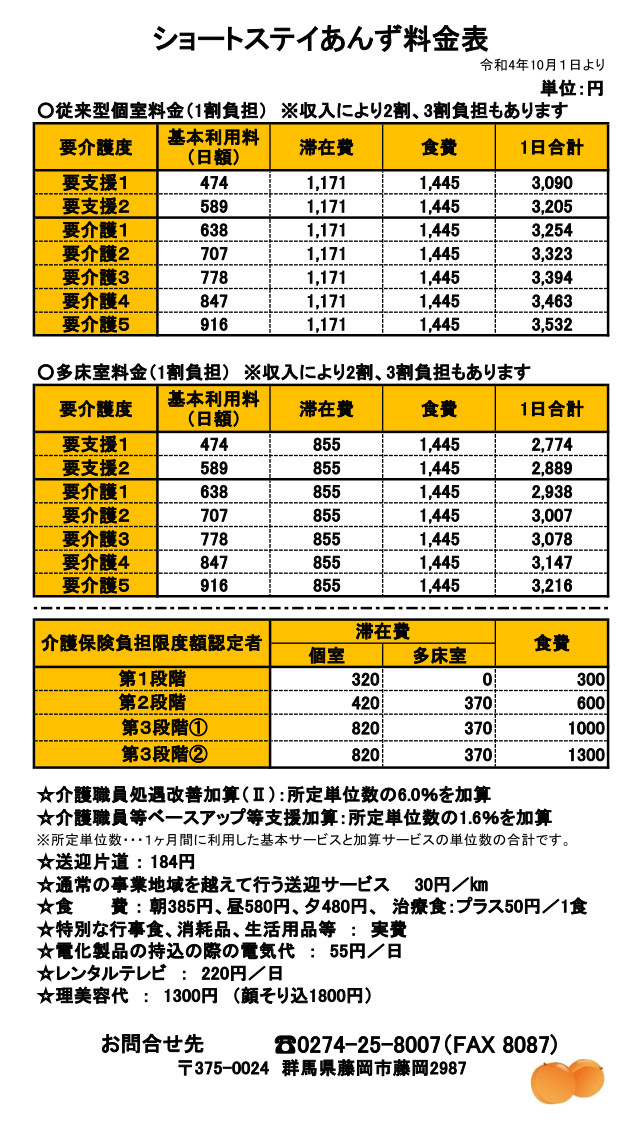 ショートステイあんず料金表

令和4年10月1日より

単位：円

〇従来型個室料金（1割負担）　※収入により2割、3割負担もあります

| 要介護度 | 基本利用料（日額） | 滞在費 | 食費 | 1日合計 |
|---|---|---|---|---|
| 要支援1 | 474 | 1,171 | 1,445 | 3,090 |
| 要支援2 | 589 | 1,171 | 1,445 | 3,205 |
| 要介護1 | 638 | 1,171 | 1,445 | 3,254 |
| 要介護2 | 707 | 1,171 | 1,445 | 3,323 |
| 要介護3 | 778 | 1,171 | 1,445 | 3,394 |
| 要介護4 | 847 | 1,171 | 1,445 | 3,463 |
| 要介護5 | 916 | 1,171 | 1,445 | 3,532 |

〇多床室料金（1割負担）　※収入により2割、3割負担もあります

| 要介護度 | 基本利用料（日額） | 滞在費 | 食費 | 1日合計 |
|---|---|---|---|---|
| 要支援1 | 474 | 855 | 1,445 | 2,774 |
| 要支援2 | 589 | 855 | 1,445 | 2,889 |
| 要介護1 | 638 | 855 | 1,445 | 2,938 |
| 要介護2 | 707 | 855 | 1,445 | 3,007 |
| 要介護3 | 778 | 855 | 1,445 | 3,078 |
| 要介護4 | 847 | 855 | 1,445 | 3,147 |
| 要介護5 | 916 | 855 | 1,445 | 3,216 |

| 介護保険負担限度額認定者 | 滞在費 個室 | 滞在費 多床室 | 食費 |
|---|---|---|---|
| 第1段階 | 320 | 0 | 300 |
| 第2段階 | 420 | 370 | 600 |
| 第3段階① | 820 | 370 | 1000 |
| 第3段階② | 820 | 370 | 1300 |

☆介護職員処遇改善加算（Ⅱ）：所定単位数の6.0%を加算
☆介護職員等ベースアップ等支援加算：所定単位数の1.6%を加算
※所定単位数・・・1ヶ月間に利用した基本サービスと加算サービスの単位数の合計です。
☆送迎片道 ： 184円
☆通常の事業地域を越えて行う送迎サービス　30円／km
☆食　　費 ： 朝385円、昼580円、夕480円、 治療食：プラス50円／1食
☆特別な行事食、消耗品、生活用品等 ： 実費
☆電化製品の持込の際の電気代 ： 55円／日
☆レンタルテレビ ： 220円／日
☆理美容代 ： 1300円 （顔そり込1800円）

お問合せ先　☎0274-25-8007（FAX 8087）
〒375-0024 群馬県藤岡市藤岡2987